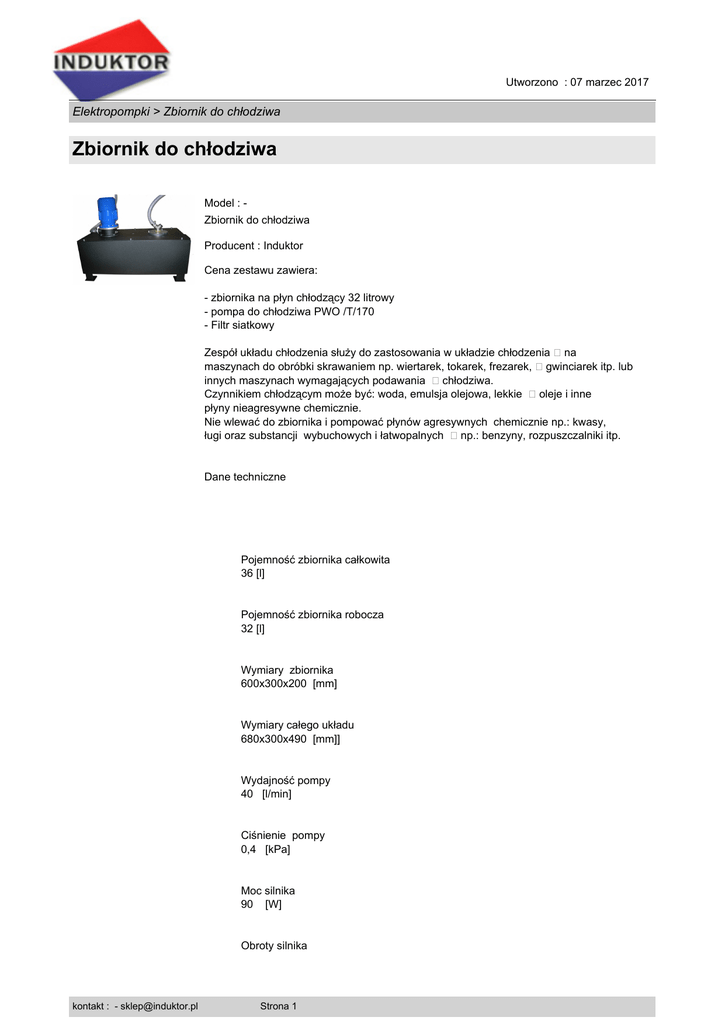 INDUKTOR

Utworzono : 07 marzec 2017

Elektropompki > Zbiornik do chłodziwa

Zbiornik do chłodziwa

Model : -
Zbiornik do chłodziwa

Producent : Induktor

Cena zestawu zawiera:

- zbiornika na płyn chłodzący 32 litrowy
- pompa do chłodziwa PWO /T/170
- Filtr siatkowy

Zespół układu chłodzenia służy do zastosowania w układzie chłodzenia  na maszynach do obróbki skrawaniem np. wiertarek, tokarek, frezarek,  gwinciarek itp. lub innych maszynach wymagających podawania  chłodziwa.
Czynnikiem chłodzącym może być: woda, emulsja olejowa, lekkie  oleje i inne płyny nieagresywne chemicznie.
Nie wlewać do zbiornika i pompować płynów agresywnych chemicznie np.: kwasy, ługi oraz substancji wybuchowych i łatwopalnych  np.: benzyny, rozpuszczalniki itp.

Dane techniczne

Pojemność zbiornika całkowita
36 [l]

Pojemność zbiornika robocza
32 [l]

Wymiary zbiornika
600x300x200 [mm]

Wymiary całego układu
680x300x490 [mm]]

Wydajność pompy
40 [l/min]

Ciśnienie pompy
0,4 [kPa]

Moc silnika
90 [W]

Obroty silnika

kontakt : - sklep@induktor.pl Strona 1